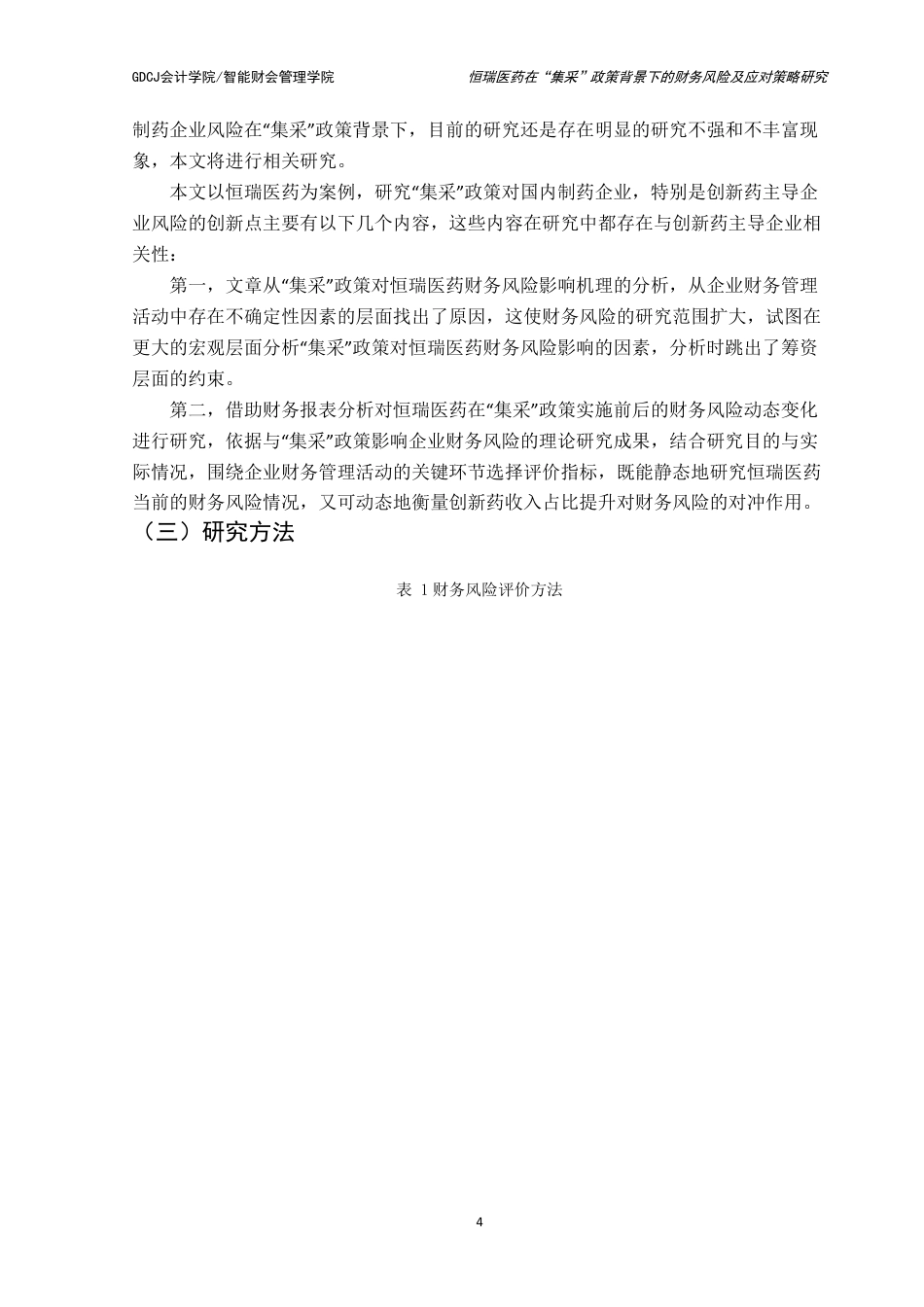 GDCJ会计学院/智能财会管理学院

恒瑞医药在“集采”政策背景下的财务风险及应对策略研究

制药企业风险在“集采”政策背景下，目前的研究还是存在明显的研究不强和不丰富现象，本文将进行相关研究。

本文以恒瑞医药为案例，研究“集采”政策对国内制药企业，特别是创新药主导企业风险的创新点主要有以下几个内容，这些内容在研究中都存在与创新药主导企业相关性：

第一，文章从“集采”政策对恒瑞医药财务风险影响机理的分析，从企业财务管理活动中存在不确定性因素的层面找出了原因，这使财务风险的研究范围扩大，试图在更大的宏观层面分析“集采”政策对恒瑞医药财务风险影响的因素，分析时跳出了筹资层面的约束。

第二，借助财务报表分析对恒瑞医药在“集采”政策实施前后的财务风险动态变化进行研究，依据与“集采”政策影响企业财务风险的理论研究成果，结合研究目的与实际情况，围绕企业财务管理活动的关键环节选择评价指标，既能静态地研究恒瑞医药当前的财务风险情况，又可动态地衡量创新药收入占比提升对财务风险的对冲作用。

（三）研究方法

表 1 财务风险评价方法

4